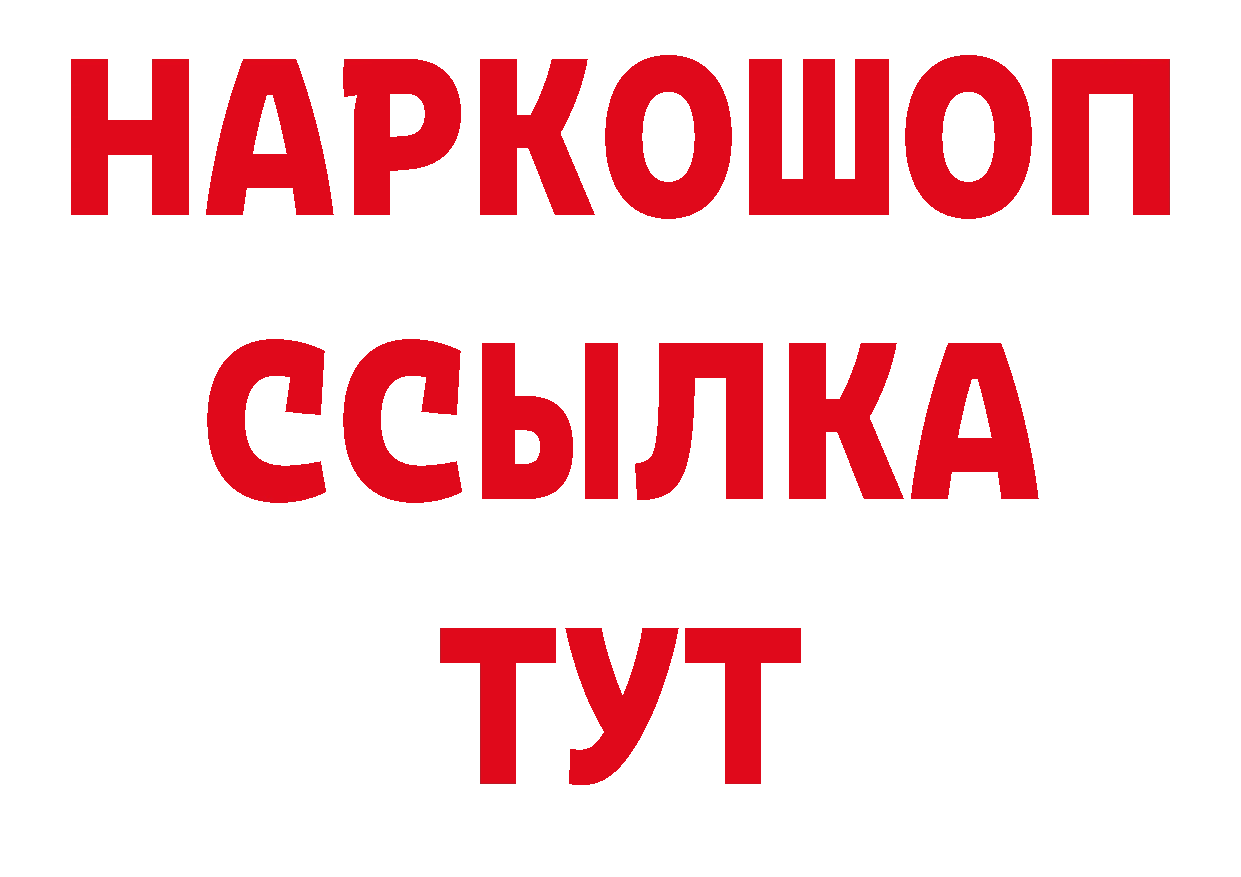 НАРКОШОП
ССЫЛКА
ТУТ